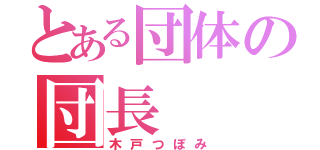 とある団体の団長
木戸つぼみ